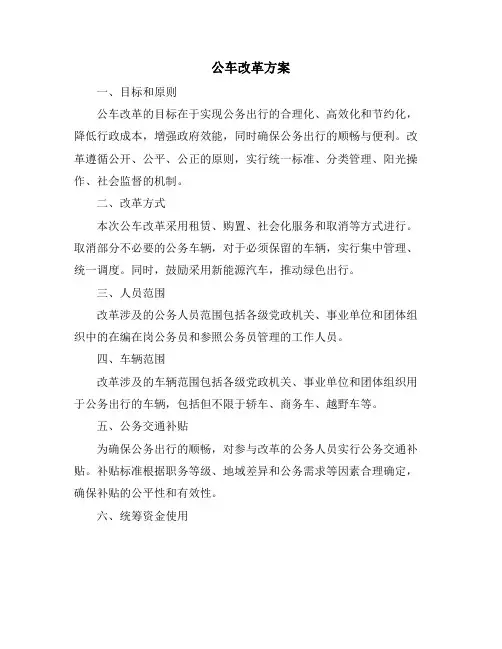 公车改革方案

一、目标和原则

公车改革的目标在于实现公务出行的合理化、高效化和节约化，降低行政成本，增强政府效能，同时确保公务出行的顺畅与便利。改革遵循公开、公平、公正的原则，实行统一标准、分类管理、阳光操作、社会监督的机制。

二、改革方式

本次公车改革采用租赁、购置、社会化服务和取消等方式进行。取消部分不必要的公务车辆，对于必须保留的车辆，实行集中管理、统一调度。同时，鼓励采用新能源汽车，推动绿色出行。

三、人员范围

改革涉及的公务人员范围包括各级党政机关、事业单位和团体组织中的在编在岗公务员和参照公务员管理的工作人员。

四、车辆范围

改革涉及的车辆范围包括各级党政机关、事业单位和团体组织用于公务出行的车辆，包括但不限于轿车、商务车、越野车等。

五、公务交通补贴

为确保公务出行的顺畅，对参与改革的公务人员实行公务交通补贴。补贴标准根据职务等级、地域差异和公务需求等因素合理确定，确保补贴的公平性和有效性。

六、统筹资金使用